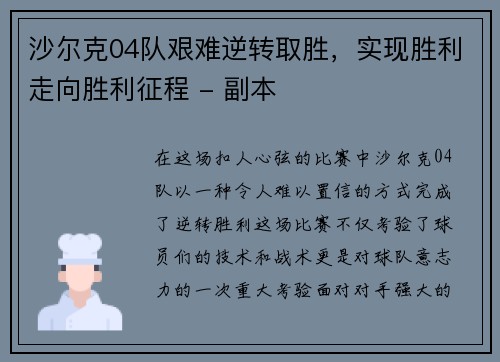 沙尔克04队艰难逆转取胜，实现胜利走向胜利征程 - 副本

在这场扣人心弦的比赛中沙尔克04队以一种令人难以置信的方式完成了逆转胜利这场比赛不仅考验了球员们的技术和战术更是对球队意志力的一次重大考验面对对手强大的